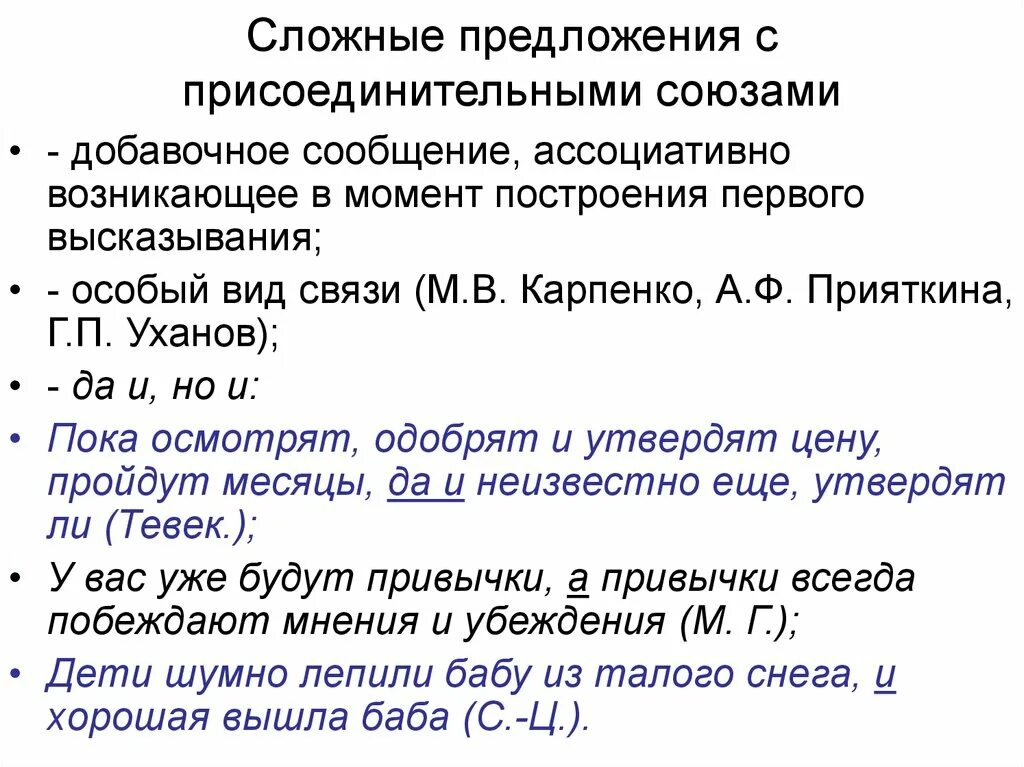 Сложные предложения с присоединительными союзами

• - добавочное сообщение, ассоциативно возникающее в момент построения первого высказывания;
• - особый вид связи (М.В. Карпенко, А.Ф. Прияткина, Г.П. Уханов);
• - да и, но и:
• Пока осмотрят, одобрят и утвердят цену, пройдут месяцы, да и неизвестно еще, утвердят ли (Тевек.);
• У вас уже будут привычки, а привычки всегда побеждают мнения и убеждения (М. Г.);
• Дети шумно лепили бабу из талого снега, и хорошая вышла баба (С.-Ц.).